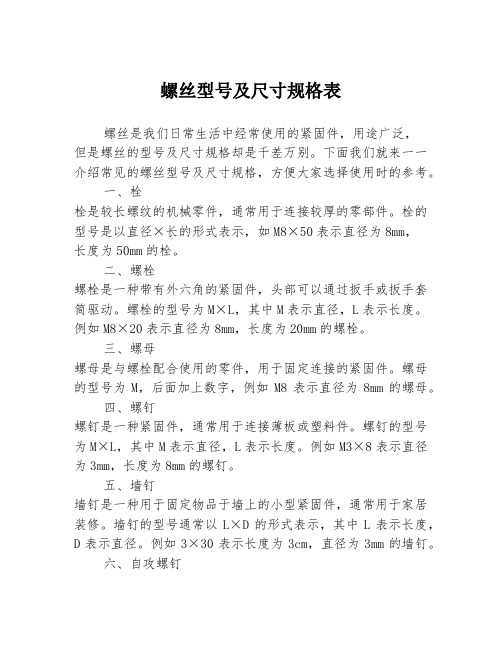 螺丝型号及尺寸规格表

螺丝是我们日常生活中经常使用的紧固件，用途广泛，但是螺丝的型号及尺寸规格却是千差万别。下面我们就来一一介绍常见的螺丝型号及尺寸规格，方便大家选择使用时的参考。

一、栓

栓是较长螺纹的机械零件，通常用于连接较厚的零部件。栓的型号是以直径×长的形式表示，如 M8×50 表示直径为 8mm，长度为 50mm 的栓。

二、螺栓

螺栓是一种带有外六角的紧固件，头部可以通过扳手或扳手套筒驱动。螺栓的型号为 M×L，其中 M 表示直径，L 表示长度。例如 M8×20 表示直径为 8mm，长度为 20mm 的螺栓。

三、螺母

螺母是与螺栓配合使用的零件，用于固定连接的紧固件。螺母的型号为 M，后面加上数字，例如 M8 表示直径为 8mm 的螺母。

四、螺钉

螺钉是一种紧固件，通常用于连接薄板或塑料件。螺钉的型号为 M×L，其中 M 表示直径，L 表示长度。例如 M3×8 表示直径为 3mm，长度为 8mm 的螺钉。

五、墙钉

墙钉是一种用于固定物品于墙上的小型紧固件，通常用于家居装修。墙钉的型号通常以 L×D 的形式表示，其中 L 表示长度，D 表示直径。例如 3×30 表示长度为 3cm，直径为 3mm 的墙钉。

六、自攻螺钉